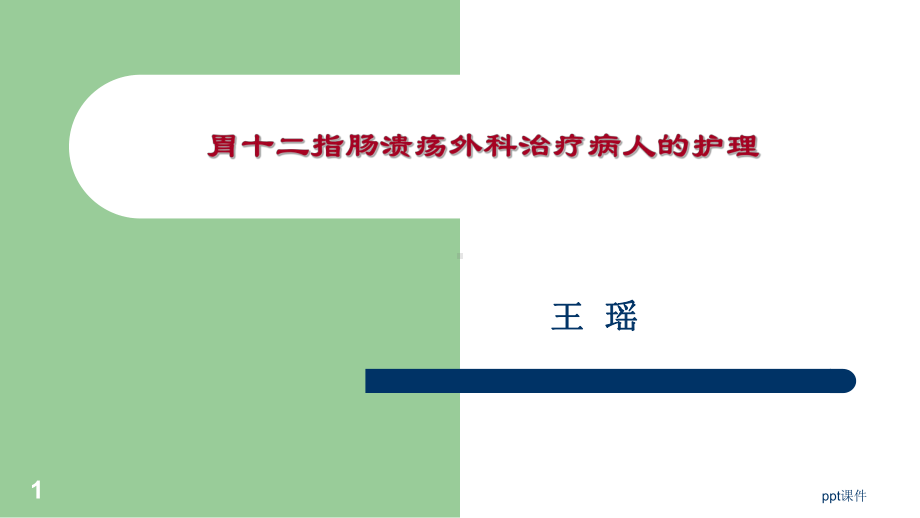 胃十二指肠溃疡外科治疗病人的护理

王 瑶

1

ppt课件